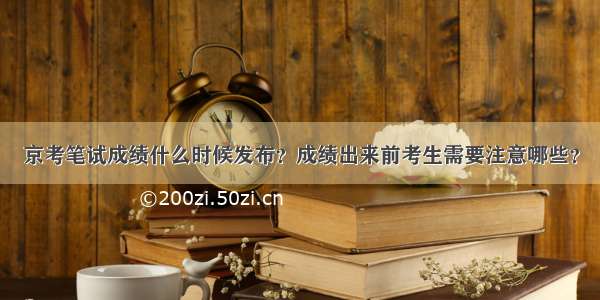 京考笔试成绩什么时候发布？成绩出来前考生需要注意哪些？

©200zi.50zi.cn